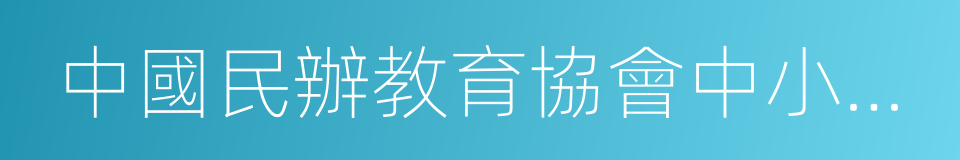 中國民辦教育協會中小...